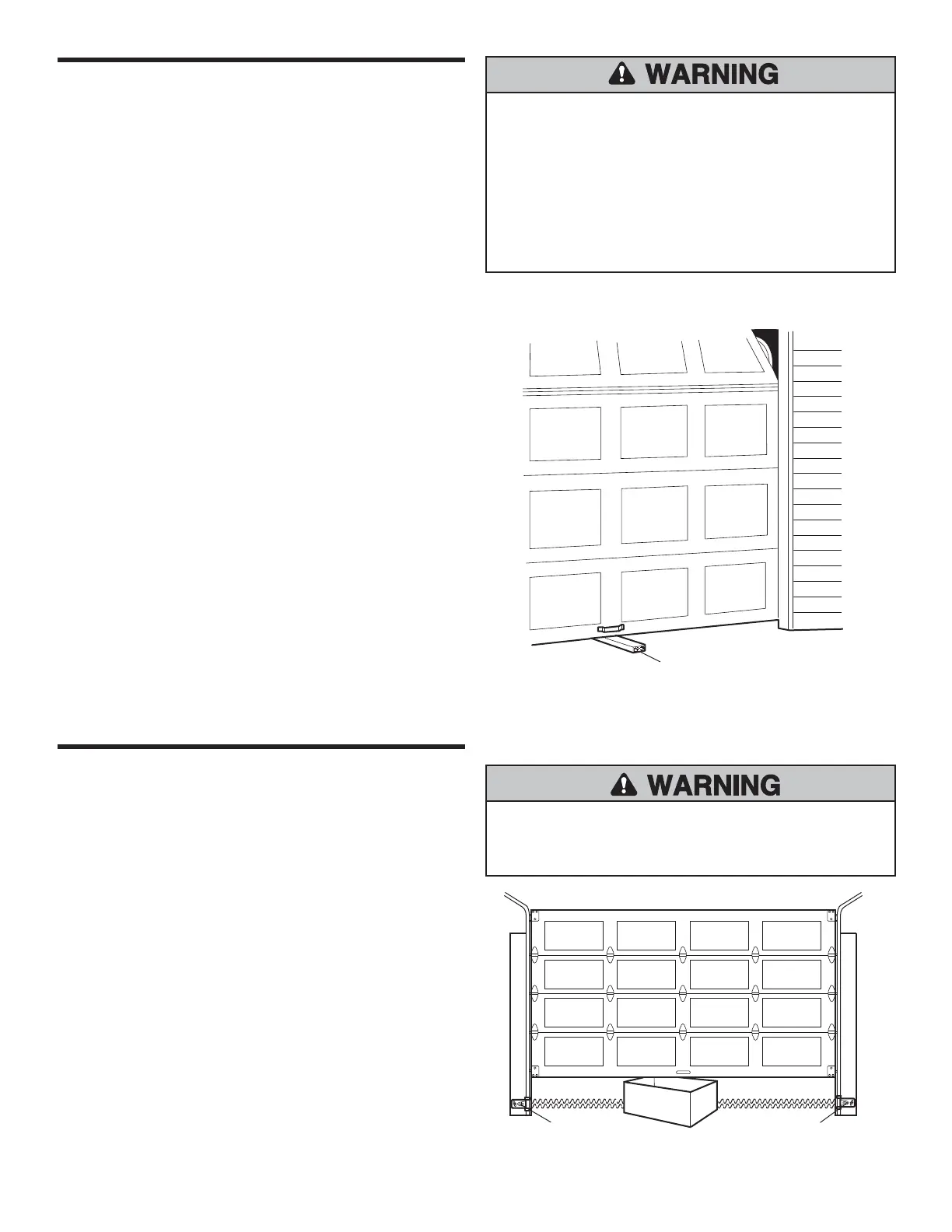 WARNING

WARNING